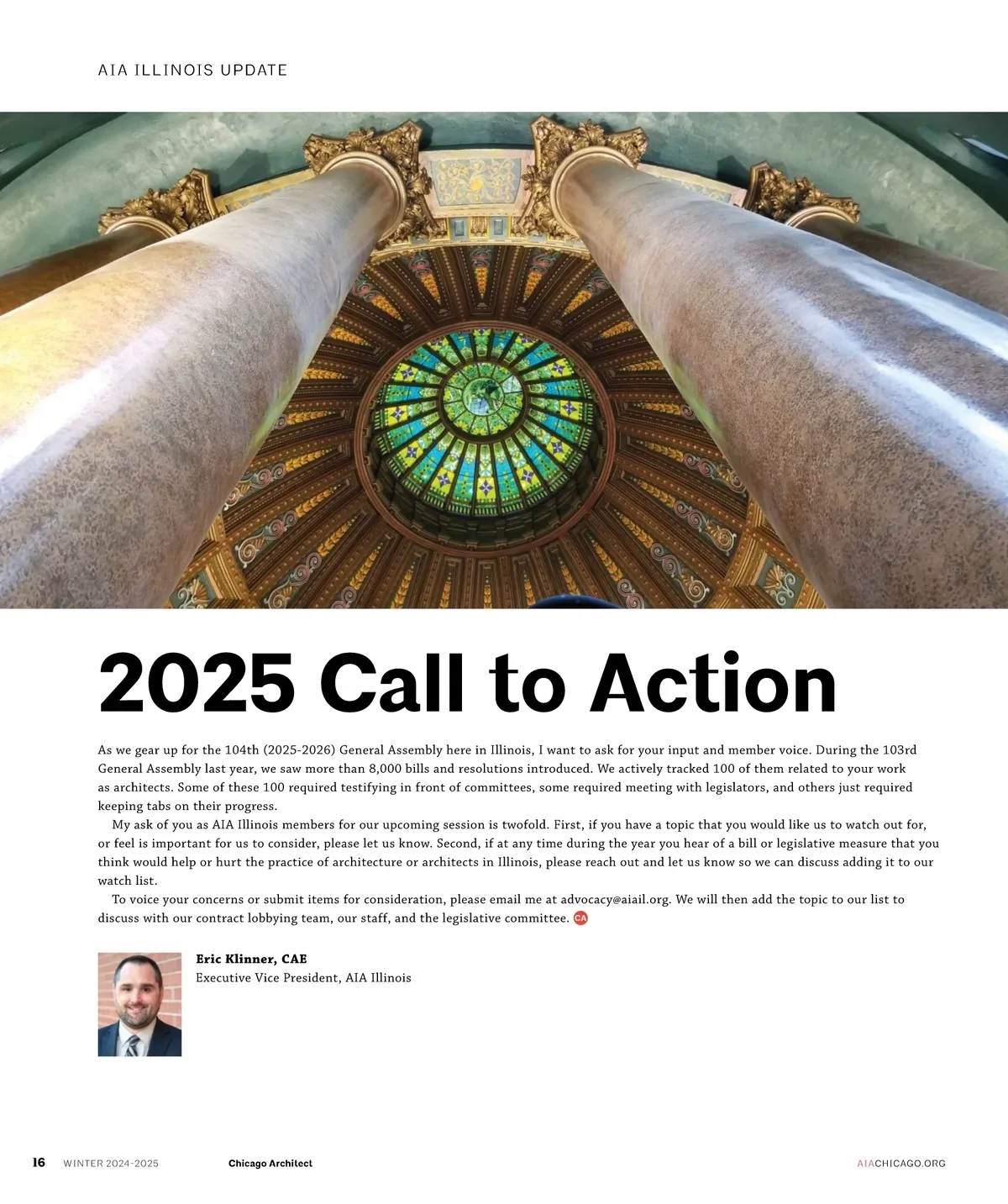 AIA ILLINOIS UPDATE

2025 Call to Action

As we gear up for the 104th (2025-2026) General Assembly here in Illinois, I want to ask for your input and member voice. During the 103rd General Assembly last year, we saw more than 8,000 bills and resolutions introduced. We actively tracked 100 of them related to your work as architects. Some of these 100 required testifying in front of committees, some required meeting with legislators, and others just required keeping tabs on their progress.

My ask of you as AIA Illinois members for our upcoming session is twofold. First, if you have a topic that you would like us to watch out for, or feel is important for us to consider, please let us know. Second, if at any time during the year you hear of a bill or legislative measure that you think would help or hurt the practice of architecture or architects in Illinois, please reach out and let us know so we can discuss adding it to our watch list.

To voice your concerns or submit items for consideration, please email me at advocacy@aiail.org. We will then add the topic to our list to discuss with our contract lobbying team, our staff, and the legislative committee. CA

Eric Klinner, CAE
Executive Vice President, AIA Illinois

16 WINTER 2024-2025 Chicago Architect AIACHICAGO.ORG